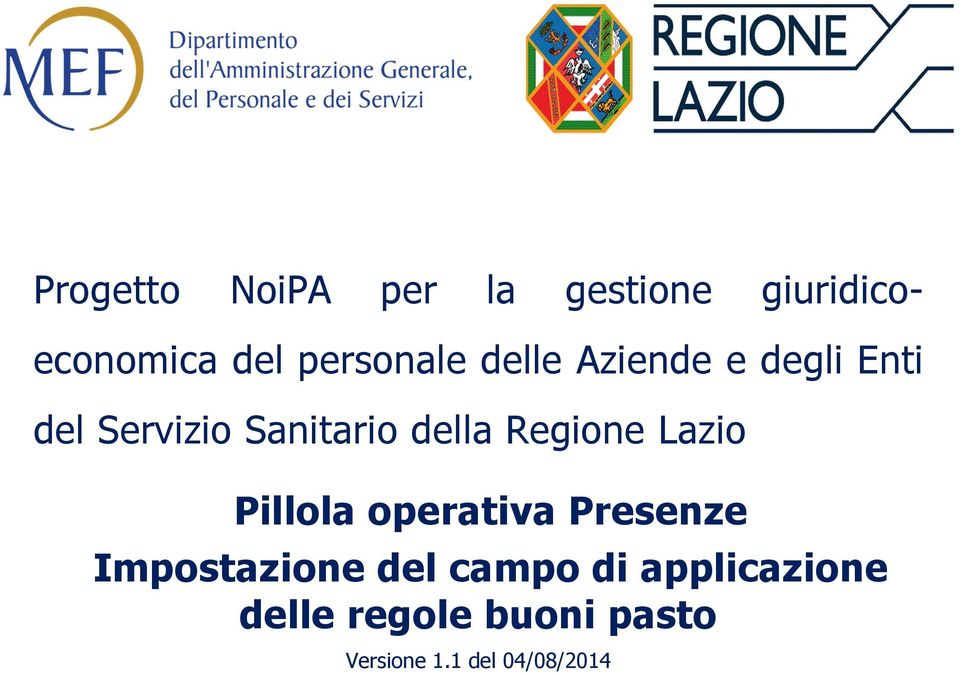 MEF Dipartimento dell'Amministrazione Generale, del Personale e dei Servizi

REGIONE LAZIO

Progetto NoiPA per la gestione giuridico-economica del personale delle Aziende e degli Enti del Servizio Sanitario della Regione Lazio

Pillola operativa Presenze
Impostazione del campo di applicazione delle regole buoni pasto

Versione 1.1 del 04/08/2014